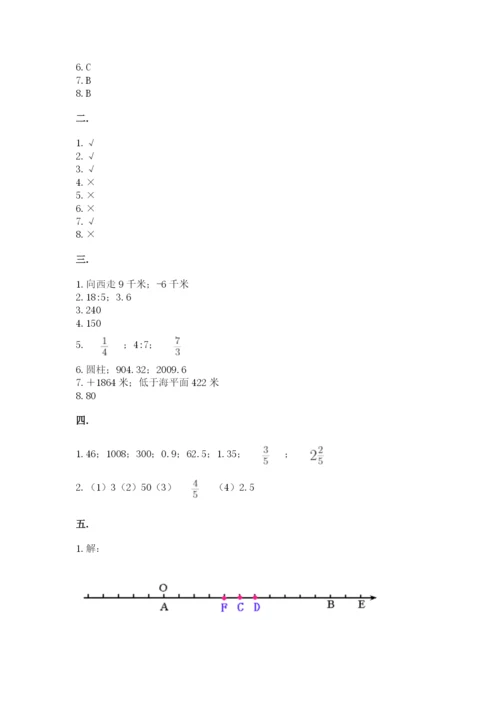 6. C
7. B
8. B

二.

1. √
2. √
3. √
4. ×
5. ×
6. ×
7. √
8. ×

三.

1. 向西走 9 千米；-6 千米
2. 18:5；3.6
3. 240
4. 150
5. $\frac{1}{4}$ ；4:7； $\frac{7}{3}$
6. 圆柱；904.32；2009.6
7. ＋1864 米；低于海平面 422 米
8. 80

四.

1. 46；1008；300；0.9；62.5；1.35； $\frac{3}{5}$ ； $2\frac{2}{5}$

2. （1）3（2）50（3） $\frac{4}{5}$ （4）2.5

五.

1. 解：

O
A F C D B E